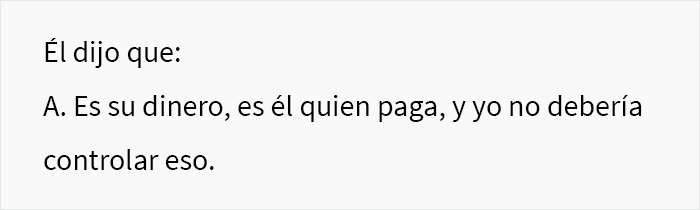 Él dijo que:

A. Es su dinero, es él quien paga, y yo no debería controlar eso.